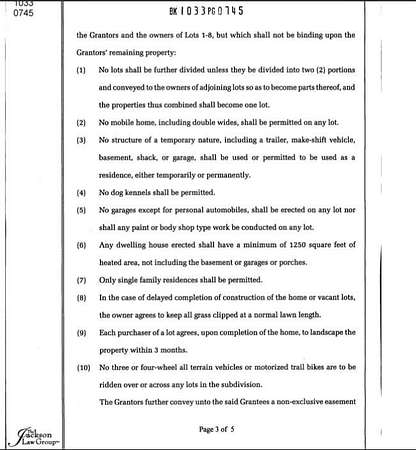 1033
0745

BK 1033 PG 0745

the Grantors and the owners of Lots 1-8, but which shall not be binding upon the Grantors' remaining property:

(1) No lots shall be further divided unless they be divided into two (2) portions and conveyed to the owners of adjoining lots so as to become parts thereof, and the properties thus combined shall become one lot.

(2) No mobile home, including double wides, shall be permitted on any lot.

(3) No structure of a temporary nature, including a trailer, make-shift vehicle, basement, shack, or garage, shall be used or permitted to be used as a residence, either temporarily or permanently.

(4) No dog kennels shall be permitted.

(5) No garages except for personal automobiles, shall be erected on any lot nor shall any paint or body shop type work be conducted on any lot.

(6) Any dwelling house erected shall have a minimum of 1250 square feet of heated area, not including the basement or garages or porches.

(7) Only single family residences shall be permitted.

(8) In the case of delayed completion of construction of the home or vacant lots, the owner agrees to keep all grass clipped at a normal lawn length.

(9) Each purchaser of a lot agrees, upon completion of the home, to landscape the property within 3 months.

(10) No three or four-wheel all terrain vehicles or motorized trail bikes are to be ridden over or across any lots in the subdivision.

The Grantors further convey unto the said Grantees a non-exclusive easement

Page 3 of 5

The Jackson Law Group